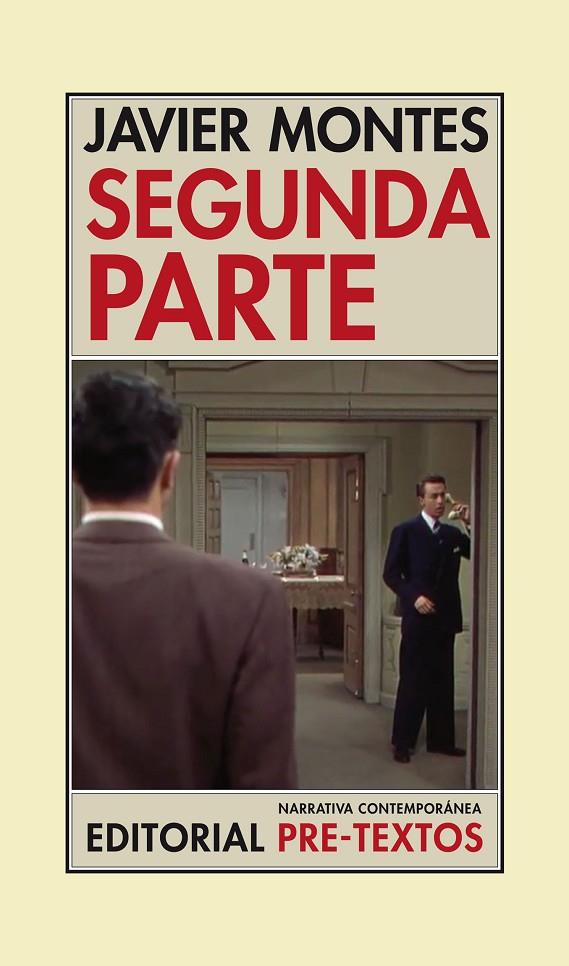 JAVIER MONTES
SEGUNDA PARTE

NARRATIVA CONTEMPORÁNEA
EDITORIAL PRE-TEXTOS